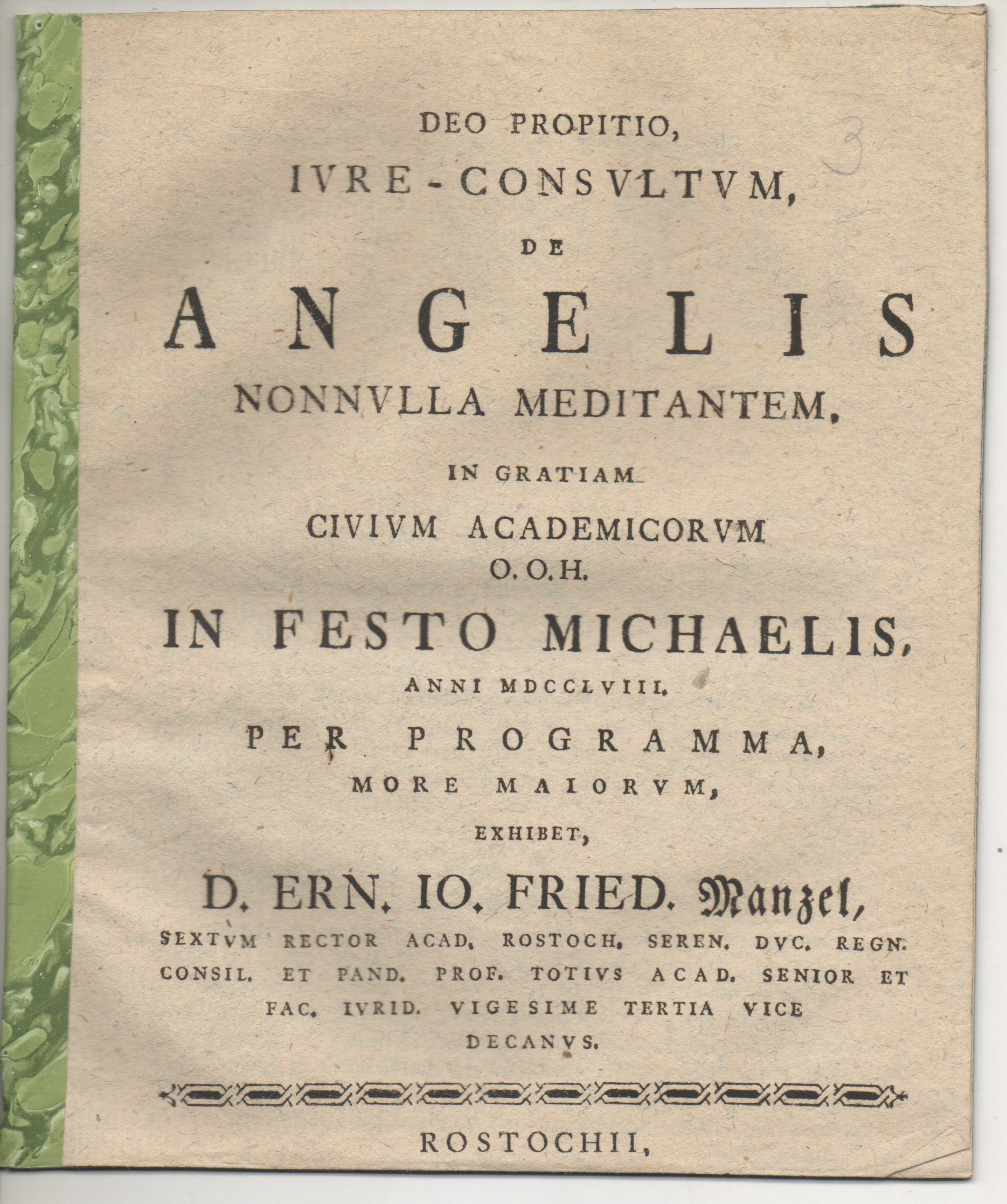 3

DEO PROPITIO,
IVRE-CONSVLTVM,
DE
ANGELIS
NONNVLLA MEDITANTEM,
IN GRATIAM
CIVIVM ACADEMICORVM
O. O. H.
IN FESTO MICHAELIS,
ANNI MDCCLVIII.
PER PROGRAMMA,
MORE MAIORVM,
EXHIBET,
D. ERN. IO. FRIED. Manzel,
SEXTVM RECTOR ACAD. ROSTOCH. SEREN. DVC. REGN. CONSIL. ET PAND. PROF. TOTIVS ACAD. SENIOR ET FAC. IVRID. VIGESIME TERTIA VICE DECANVS.

ROSTOCHII,